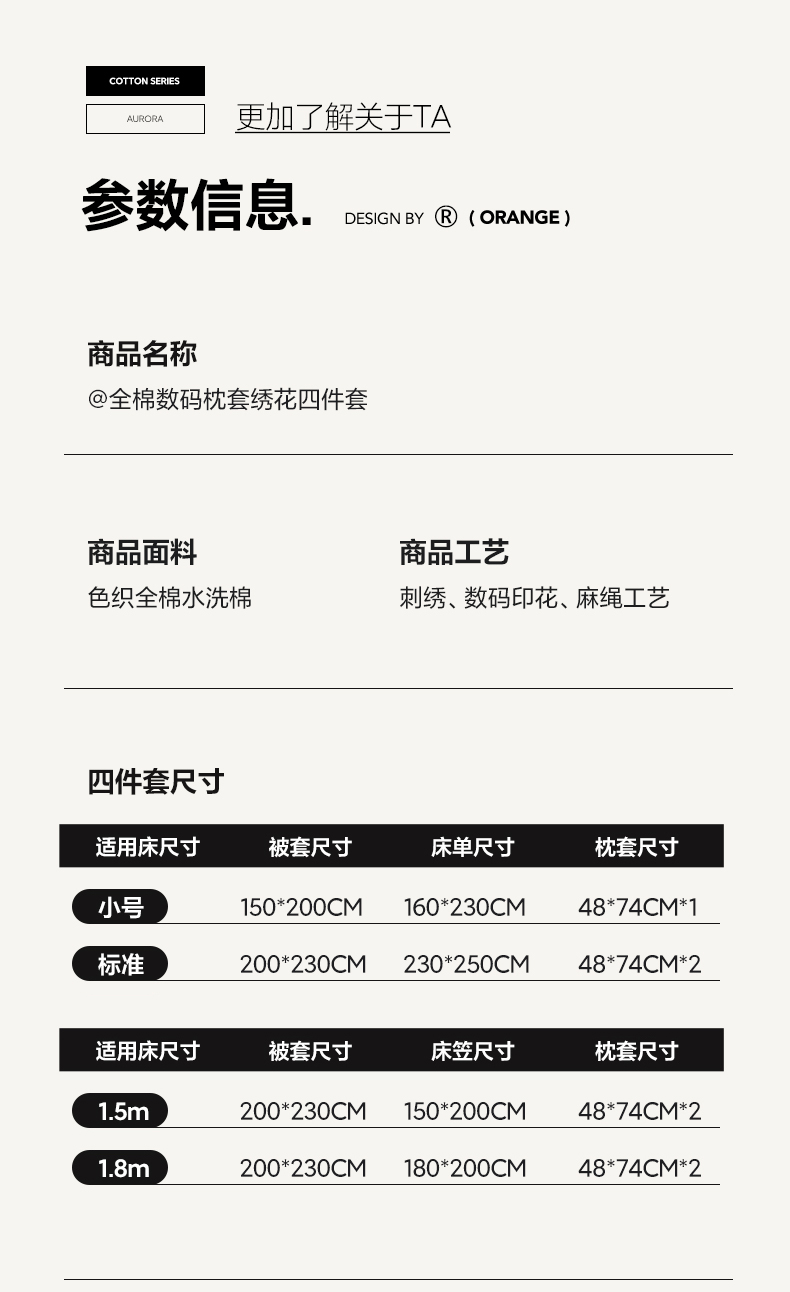 COTTON SERIES

AURORA

更加了解关于TA

参数信息. DESIGN BY ® ( ORANGE )

商品名称

@全棉数码枕套绣花四件套

商品面料

色织全棉水洗棉

商品工艺

刺绣、数码印花、麻绳工艺

四件套尺寸

| 适用床尺寸 | 被套尺寸 | 床单尺寸 | 枕套尺寸 |
|---|---|---|---|
| 小号 | 150*200CM | 160*230CM | 48*74CM*1 |
| 标准 | 200*230CM | 230*250CM | 48*74CM*2 |

| 适用床尺寸 | 被套尺寸 | 床笠尺寸 | 枕套尺寸 |
|---|---|---|---|
| 1.5m | 200*230CM | 150*200CM | 48*74CM*2 |
| 1.8m | 200*230CM | 180*200CM | 48*74CM*2 |